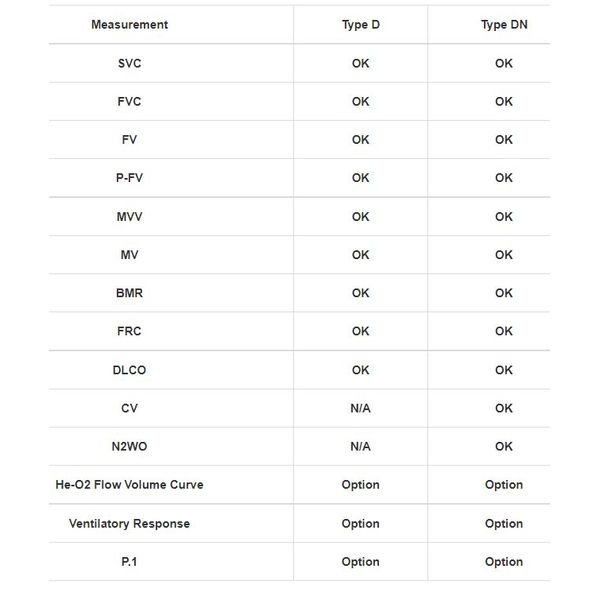 | Measurement | Type D | Type DN |
|---|---|---|
| SVC | OK | OK |
| FVC | OK | OK |
| FV | OK | OK |
| P-FV | OK | OK |
| MVV | OK | OK |
| MV | OK | OK |
| BMR | OK | OK |
| FRC | OK | OK |
| DLCO | OK | OK |
| CV | N/A | OK |
| N2WO | N/A | OK |
| He-O2 Flow Volume Curve | Option | Option |
| Ventilatory Response | Option | Option |
| P.1 | Option | Option |